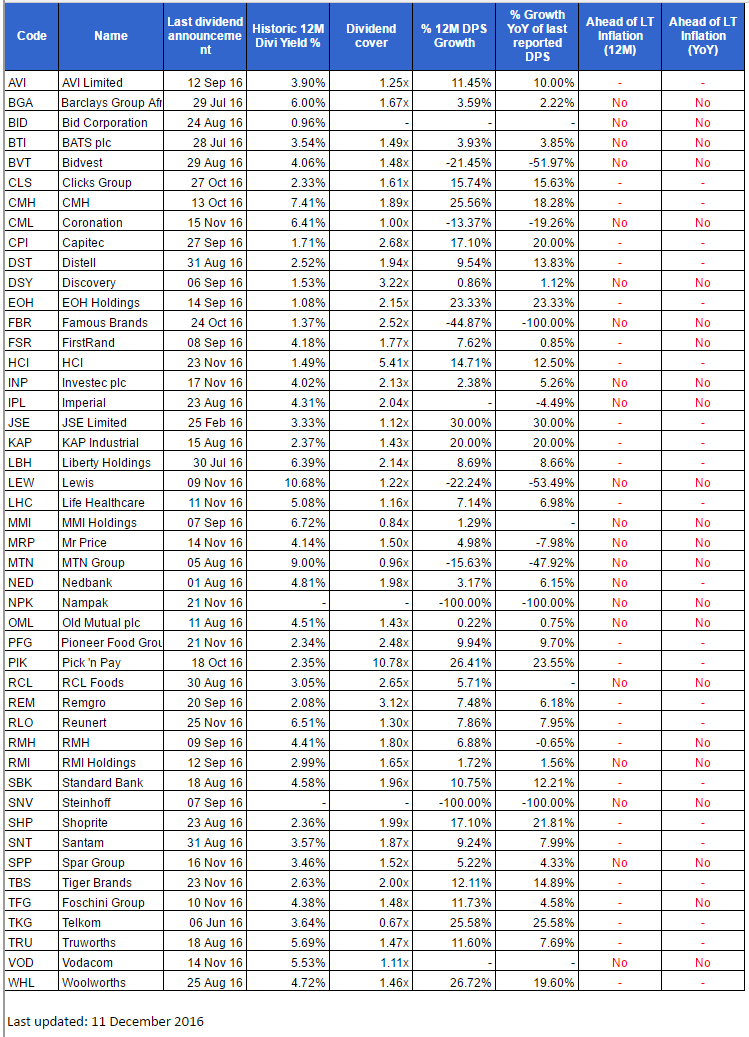 | Code | Name | Last dividend announcement | Historic 12M Divi Yield % | Dividend cover | % 12M DPS Growth | % Growth YoY of last reported DPS | Ahead of LT Inflation (12M) | Ahead of LT Inflation (YoY) |
|---|---|---|---|---|---|---|---|---|
| AVI | AVI Limited | 12 Sep 16 | 3.90% | 1.25x | 11.45% | 10.00% | - | - |
| BGA | Barclays Group Afr | 29 Jul 16 | 6.00% | 1.67x | 3.59% | 2.22% | No | No |
| BID | Bid Corporation | 24 Aug 16 | 0.96% | - | - | - | No | No |
| BTI | BATS plc | 28 Jul 16 | 3.54% | 1.49x | 3.93% | 3.85% | No | No |
| BVT | Bidvest | 29 Aug 16 | 4.06% | 1.48x | -21.45% | -51.97% | No | No |
| CLS | Clicks Group | 27 Oct 16 | 2.33% | 1.61x | 15.74% | 15.63% | - | - |
| CMH | CMH | 13 Oct 16 | 7.41% | 1.89x | 25.56% | 18.28% | - | - |
| CML | Coronation | 15 Nov 16 | 6.41% | 1.00x | -13.37% | -19.26% | No | No |
| CPI | Capitec | 27 Sep 16 | 1.71% | 2.68x | 17.10% | 20.00% | - | - |
| DST | Distell | 31 Aug 16 | 2.52% | 1.94x | 9.54% | 13.83% | - | - |
| DSY | Discovery | 06 Sep 16 | 1.53% | 3.22x | 0.86% | 1.12% | No | No |
| EOH | EOH Holdings | 14 Sep 16 | 1.08% | 2.15x | 23.33% | 23.33% | - | - |
| FBR | Famous Brands | 24 Oct 16 | 1.37% | 2.52x | -44.87% | -100.00% | No | No |
| FSR | FirstRand | 08 Sep 16 | 4.18% | 1.77x | 7.62% | 0.85% | - | No |
| HCI | HCI | 23 Nov 16 | 1.49% | 5.41x | 14.71% | 12.50% | - | - |
| INP | Investec plc | 17 Nov 16 | 4.02% | 2.13x | 2.38% | 5.26% | No | No |
| IPL | Imperial | 23 Aug 16 | 4.31% | 2.04x | - | -4.49% | No | No |
| JSE | JSE Limited | 25 Feb 16 | 3.33% | 1.12x | 30.00% | 30.00% | - | - |
| KAP | KAP Industrial | 15 Aug 16 | 2.37% | 1.43x | 20.00% | 20.00% | - | - |
| LBH | Liberty Holdings | 30 Jul 16 | 6.39% | 2.14x | 8.69% | 8.66% | - | - |
| LEW | Lewis | 09 Nov 16 | 10.68% | 1.22x | -22.24% | -53.49% | No | No |
| LHC | Life Healthcare | 11 Nov 16 | 5.08% | 1.16x | 7.14% | 6.98% | - | - |
| MMI | MMI Holdings | 07 Sep 16 | 6.72% | 0.84x | 1.29% | - | No | No |
| MRP | Mr Price | 14 Nov 16 | 4.14% | 1.50x | 4.98% | -7.98% | No | No |
| MTN | MTN Group | 05 Aug 16 | 9.00% | 0.96x | -15.63% | -47.92% | No | No |
| NED | Nedbank | 01 Aug 16 | 4.81% | 1.98x | 3.17% | 6.15% | No | - |
| NPK | Nampak | 21 Nov 16 | - | - | -100.00% | -100.00% | No | No |
| OML | Old Mutual plc | 11 Aug 16 | 4.51% | 1.43x | 0.22% | 0.75% | No | No |
| PFG | Pioneer Food Grou | 21 Nov 16 | 2.34% | 2.48x | 9.94% | 9.70% | - | - |
| PIK | Pick 'n Pay | 18 Oct 16 | 2.35% | 10.78x | 26.41% | 23.55% | - | - |
| RCL | RCL Foods | 30 Aug 16 | 3.05% | 2.65x | 5.71% | - | No | No |
| REM | Remgro | 20 Sep 16 | 2.08% | 3.12x | 7.48% | 6.18% | - | - |
| RLO | Reunert | 25 Nov 16 | 6.51% | 1.30x | 7.86% | 7.95% | - | - |
| RMH | RMH | 09 Sep 16 | 4.41% | 1.80x | 6.88% | -0.65% | - | No |
| RMI | RMI Holdings | 12 Sep 16 | 2.99% | 1.65x | 1.72% | 1.56% | No | No |
| SBK | Standard Bank | 18 Aug 16 | 4.58% | 1.96x | 10.75% | 12.21% | - | - |
| SNV | Steinhoff | 07 Sep 16 | - | - | -100.00% | -100.00% | No | No |
| SHP | Shoprite | 23 Aug 16 | 2.36% | 1.99x | 17.10% | 21.81% | - | - |
| SNT | Santam | 31 Aug 16 | 3.57% | 1.87x | 9.24% | 7.99% | - | - |
| SPP | Spar Group | 16 Nov 16 | 3.46% | 1.52x | 5.22% | 4.33% | No | No |
| TBS | Tiger Brands | 23 Nov 16 | 2.63% | 2.00x | 12.11% | 14.89% | - | - |
| TFG | Foschini Group | 10 Nov 16 | 4.38% | 1.48x | 11.73% | 4.58% | - | No |
| TKG | Telkom | 06 Jun 16 | 3.64% | 0.67x | 25.58% | 25.58% | - | - |
| TRU | Truworths | 18 Aug 16 | 5.69% | 1.47x | 11.60% | 7.69% | - | - |
| VOD | Vodacom | 14 Nov 16 | 5.53% | 1.11x | - | - | No | No |
| WHL | Woolworths | 25 Aug 16 | 4.72% | 1.46x | 26.72% | 19.60% | - | - |

Last updated: 11 December 2016